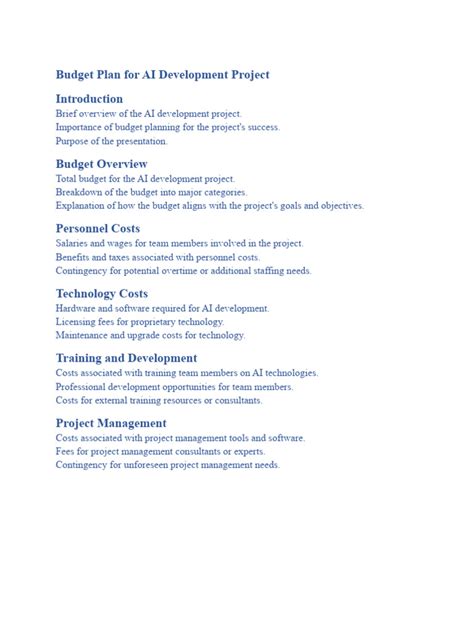 Budget Plan for AI Development Project

Introduction

Brief overview of the AI development project.
Importance of budget planning for the project's success.
Purpose of the presentation.

Budget Overview

Total budget for the AI development project.
Breakdown of the budget into major categories.
Explanation of how the budget aligns with the project's goals and objectives.

Personnel Costs

Salaries and wages for team members involved in the project.
Benefits and taxes associated with personnel costs.
Contingency for potential overtime or additional staffing needs.

Technology Costs

Hardware and software required for AI development.
Licensing fees for proprietary technology.
Maintenance and upgrade costs for technology.

Training and Development

Costs associated with training team members on AI technologies.
Professional development opportunities for team members.
Costs for external training resources or consultants.

Project Management

Costs associated with project management tools and software.
Fees for project management consultants or experts.
Contingency for unforeseen project management needs.